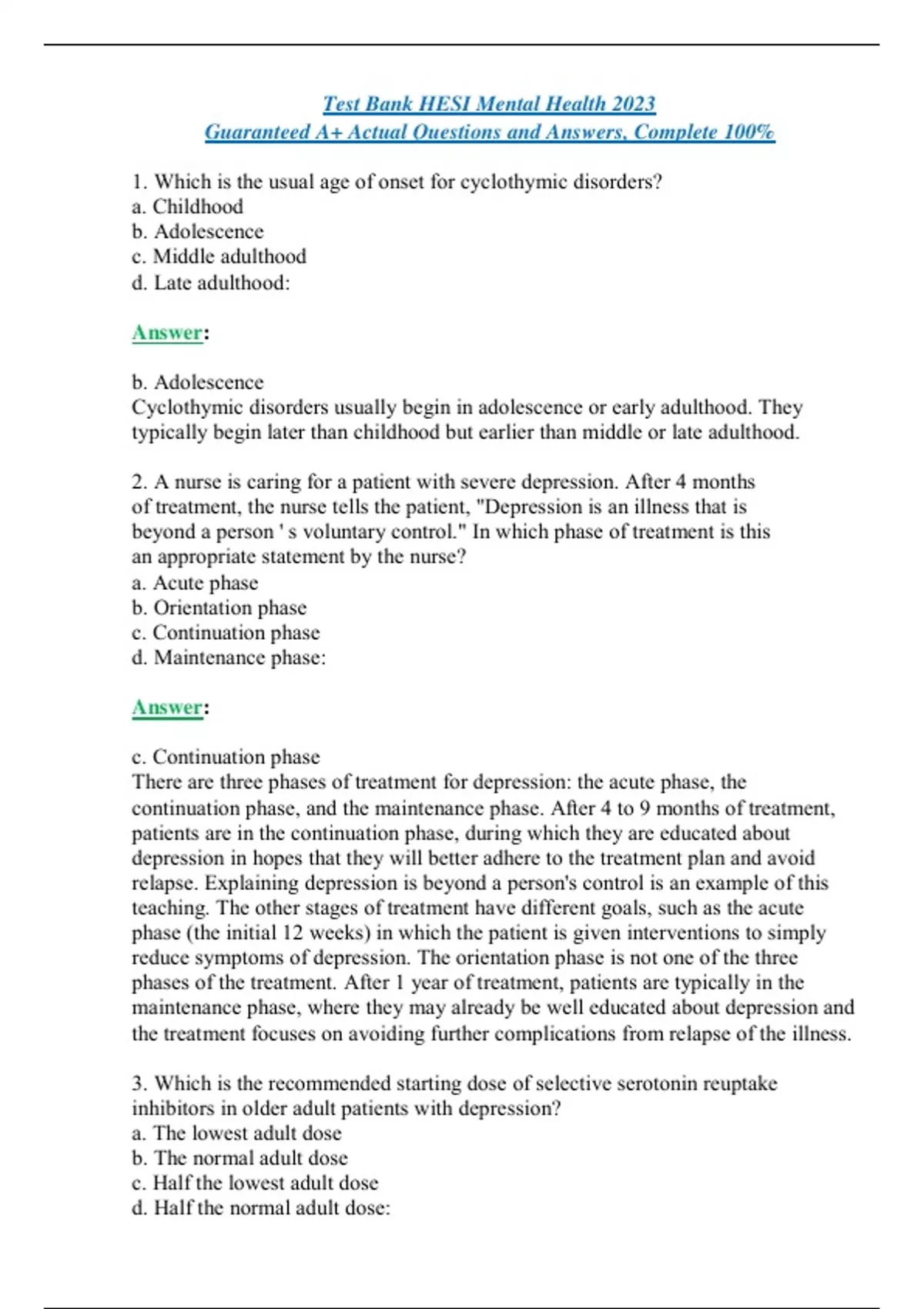 Test Bank HESI Mental Health 2023
Guaranteed A+ Actual Questions and Answers, Complete 100%

1. Which is the usual age of onset for cyclothymic disorders?
a. Childhood
b. Adolescence
c. Middle adulthood
d. Late adulthood:

Answer:

b. Adolescence
Cyclothymic disorders usually begin in adolescence or early adulthood. They typically begin later than childhood but earlier than middle or late adulthood.

2. A nurse is caring for a patient with severe depression. After 4 months of treatment, the nurse tells the patient, "Depression is an illness that is beyond a person ' s voluntary control." In which phase of treatment is this an appropriate statement by the nurse?
a. Acute phase
b. Orientation phase
c. Continuation phase
d. Maintenance phase:

Answer:

c. Continuation phase
There are three phases of treatment for depression: the acute phase, the continuation phase, and the maintenance phase. After 4 to 9 months of treatment, patients are in the continuation phase, during which they are educated about depression in hopes that they will better adhere to the treatment plan and avoid relapse. Explaining depression is beyond a person's control is an example of this teaching. The other stages of treatment have different goals, such as the acute phase (the initial 12 weeks) in which the patient is given interventions to simply reduce symptoms of depression. The orientation phase is not one of the three phases of the treatment. After 1 year of treatment, patients are typically in the maintenance phase, where they may already be well educated about depression and the treatment focuses on avoiding further complications from relapse of the illness.

3. Which is the recommended starting dose of selective serotonin reuptake inhibitors in older adult patients with depression?
a. The lowest adult dose
b. The normal adult dose
c. Half the lowest adult dose
d. Half the normal adult dose: